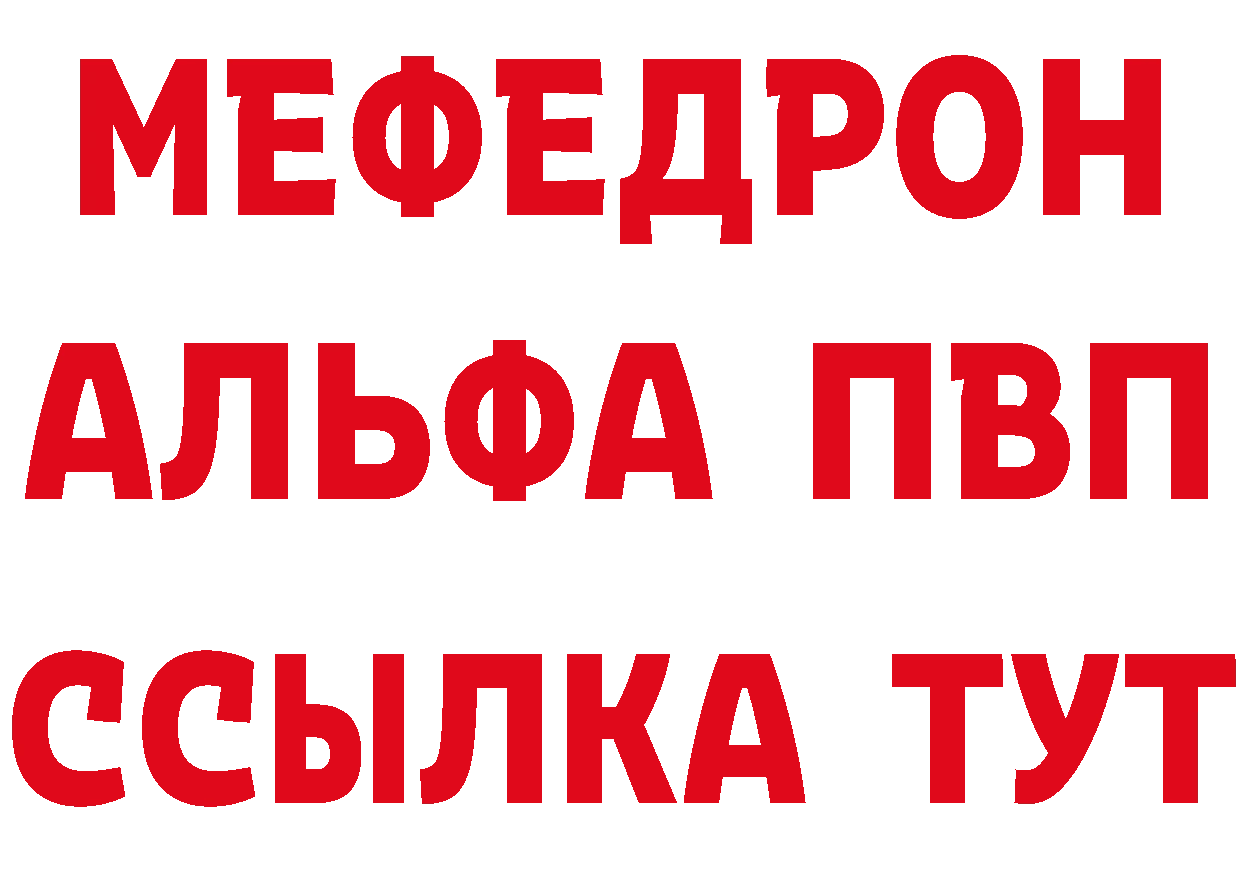 МЕФЕДРОН
АЛЬФА ПВП
ССЫЛКА ТУТ